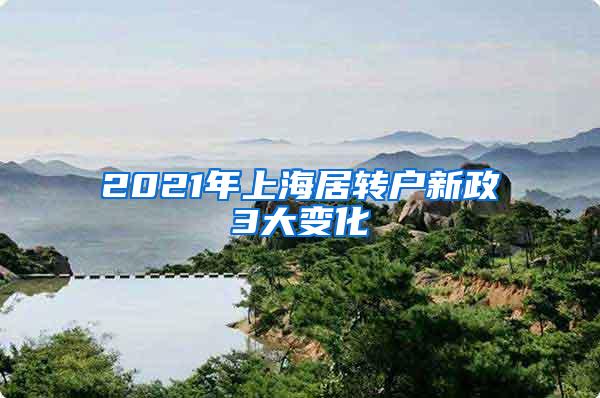 2021年上海居转户新政3大变化